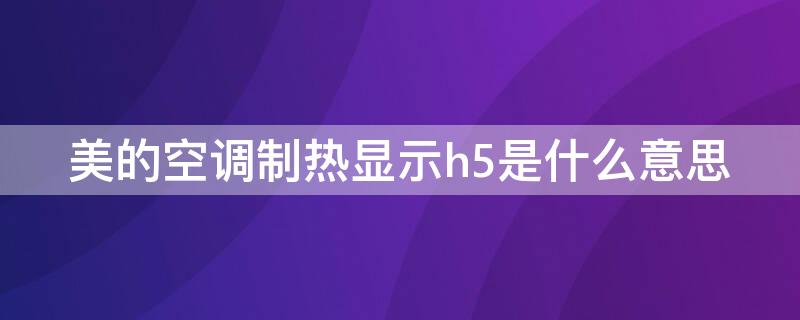 美的空调制热显示h5是什么意思